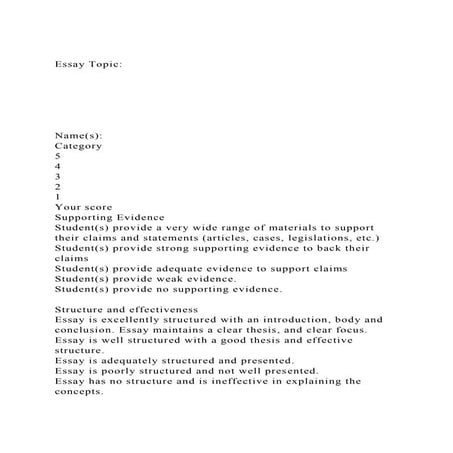 Essay Topic:

Name(s):
Category
5
4
3
2
1
Your score
Supporting Evidence
Student(s) provide a very wide range of materials to support their claims and statements (articles, cases, legislations, etc.)
Student(s) provide strong supporting evidence to back their claims
Student(s) provide adequate evidence to support claims
Student(s) provide weak evidence.
Student(s) provide no supporting evidence.

Structure and effectiveness
Essay is excellently structured with an introduction, body and conclusion. Essay maintains a clear thesis, and clear focus.
Essay is well structured with a good thesis and effective structure.
Essay is adequately structured and presented.
Essay is poorly structured and not well presented.
Essay has no structure and is ineffective in explaining the concepts.